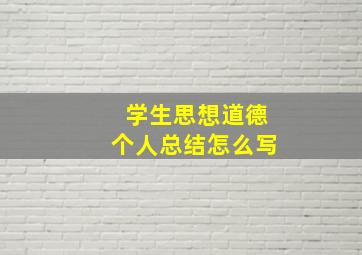 学生思想道德
个人总结怎么写